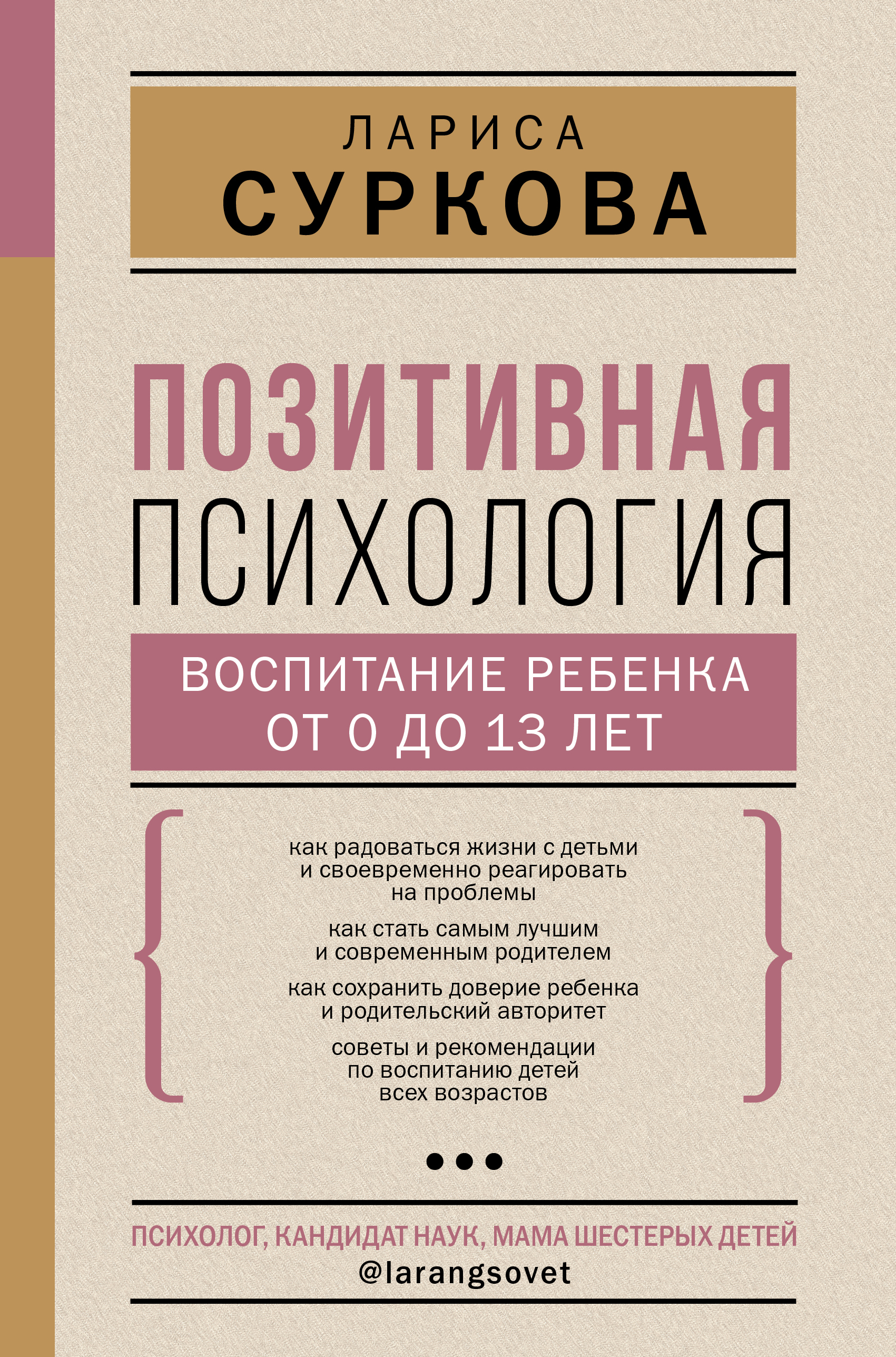 ЛАРИСА
СУРКОВА

ПОЗИТИВНАЯ
ПСИХОЛОГИЯ

ВОСПИТАНИЕ РЕБЕНКА
ОТ 0 ДО 13 ЛЕТ

как радоваться жизни с детьми и своевременно реагировать на проблемы

как стать самым лучшим и современным родителем

как сохранить доверие ребенка и родительский авторитет

советы и рекомендации по воспитанию детей всех возрастов

ПСИХОЛОГ, КАНДИДАТ НАУК, МАМА ШЕСТЕРЫХ ДЕТЕЙ
@larangsovet